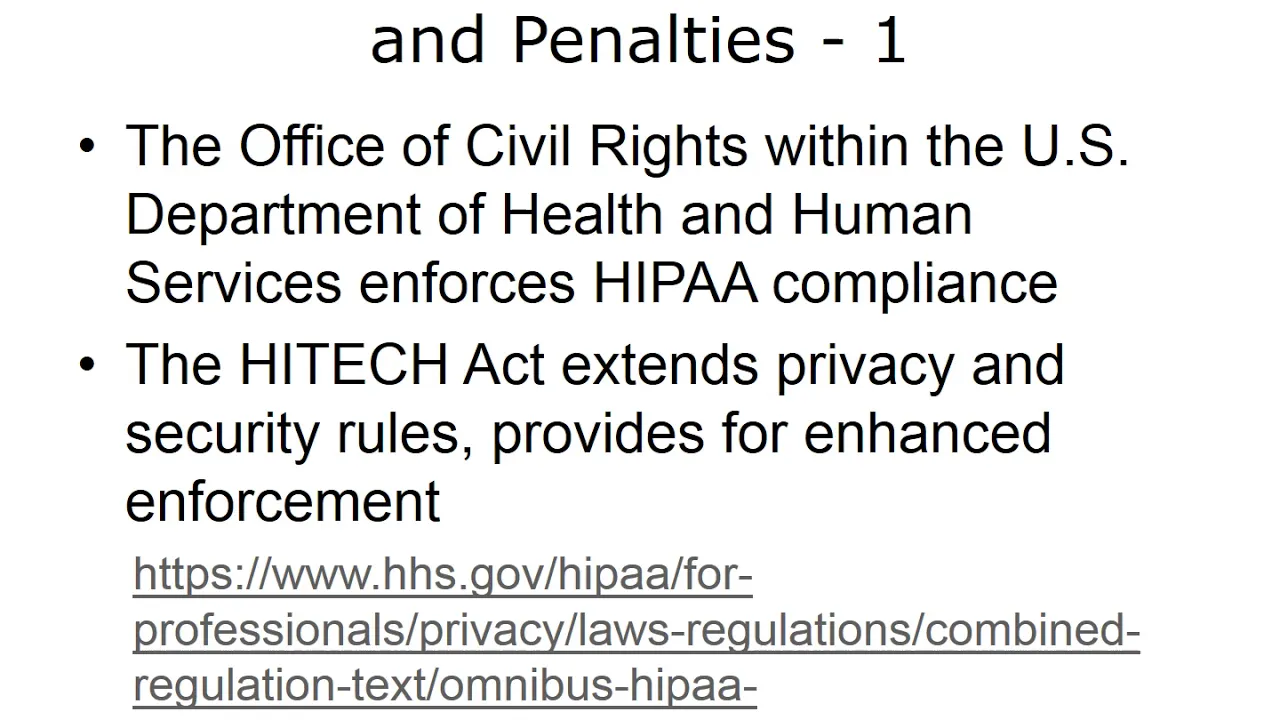 and Penalties - 1

• The Office of Civil Rights within the U.S. Department of Health and Human Services enforces HIPAA compliance

• The HITECH Act extends privacy and security rules, provides for enhanced enforcement

https://www.hhs.gov/hipaa/for-professionals/privacy/laws-regulations/combined-regulation-text/omnibus-hipaa-